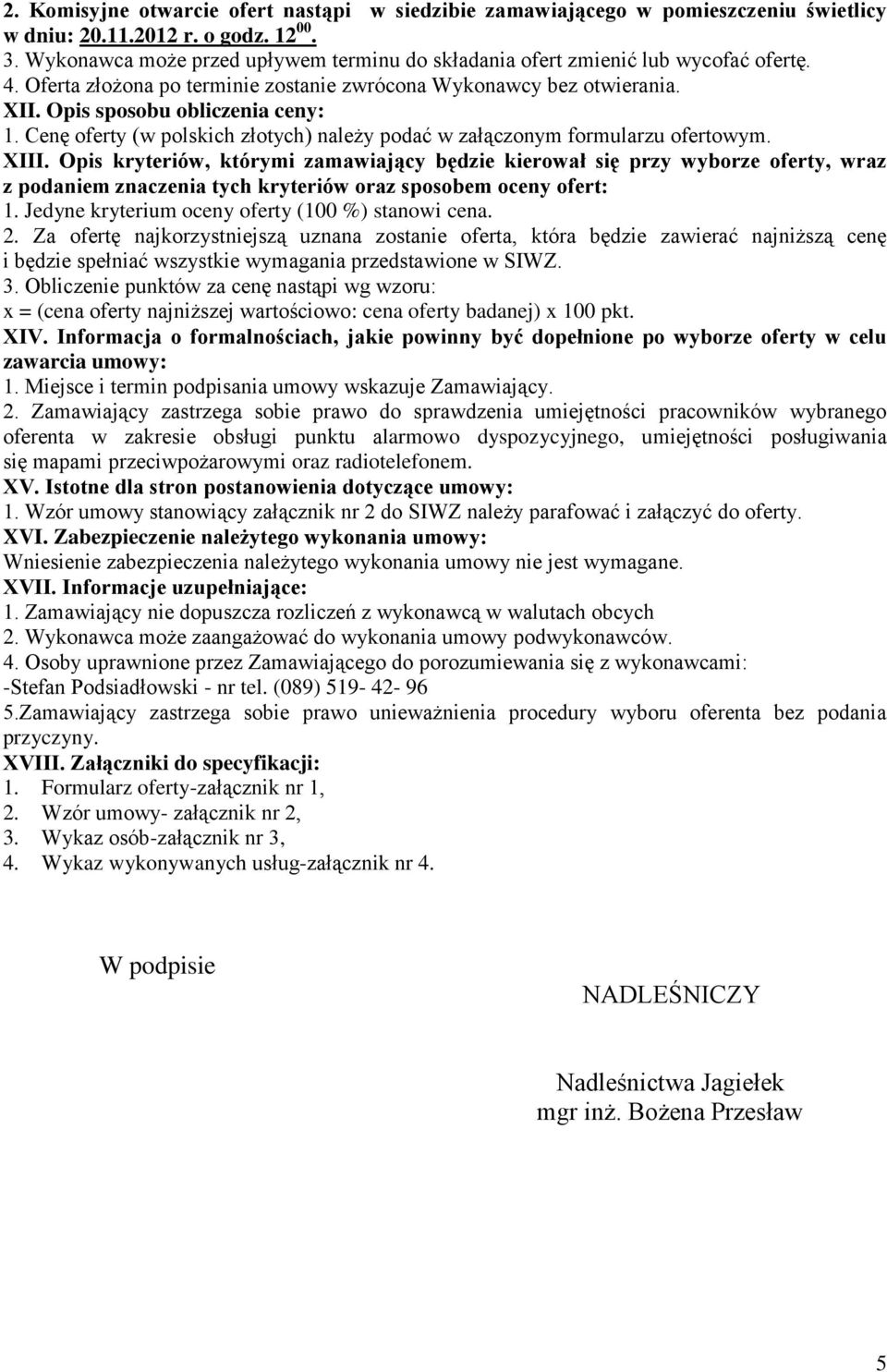 2. Komisyjne otwarcie ofert nastąpi w siedzibie zamawiającego w pomieszczeniu świetlicy w dniu: 20.11.2012 r. o godz. $12^{00}$.
3. Wykonawca może przed upływem terminu do składania ofert zmienić lub wycofać ofertę.
4. Oferta złożona po terminie zostanie zwrócona Wykonawcy bez otwierania.
XII. Opis sposobu obliczenia ceny:
1. Cenę oferty (w polskich złotych) należy podać w załączonym formularzu ofertowym.
XIII. Opis kryteriów, którymi zamawiający będzie kierował się przy wyborze oferty, wraz z podaniem znaczenia tych kryteriów oraz sposobem oceny ofert:
1. Jedyne kryterium oceny oferty (100 %) stanowi cena.
2. Za ofertę najkorzystniejszą uznana zostanie oferta, która będzie zawierać najniższą cenę i będzie spełniać wszystkie wymagania przedstawione w SIWZ.
3. Obliczenie punktów za cenę nastąpi wg wzoru:
x = (cena oferty najniższej wartościowo: cena oferty badanej) x 100 pkt.
XIV. Informacja o formalnościach, jakie powinny być dopełnione po wyborze oferty w celu zawarcia umowy:
1. Miejsce i termin podpisania umowy wskazuje Zamawiający.
2. Zamawiający zastrzega sobie prawo do sprawdzenia umiejętności pracowników wybranego oferenta w zakresie obsługi punktu alarmowo dyspozycyjnego, umiejętności posługiwania się mapami przeciwpożarowymi oraz radiotelefonem.
XV. Istotne dla stron postanowienia dotyczące umowy:
1. Wzór umowy stanowiący załącznik nr 2 do SIWZ należy parafować i załączyć do oferty.
XVI. Zabezpieczenie należytego wykonania umowy:
Wniesienie zabezpieczenia należytego wykonania umowy nie jest wymagane.
XVII. Informacje uzupełniające:
1. Zamawiający nie dopuszcza rozliczeń z wykonawcą w walutach obcych
2. Wykonawca może zaangażować do wykonania umowy podwykonawców.
4. Osoby uprawnione przez Zamawiającego do porozumiewania się z wykonawcami:
-Stefan Podsiadłowski - nr tel. (089) 519- 42- 96
5.Zamawiający zastrzega sobie prawo unieważnienia procedury wyboru oferenta bez podania przyczyny.
XVIII. Załączniki do specyfikacji:
1. Formularz oferty-załącznik nr 1,
2. Wzór umowy- załącznik nr 2,
3. Wykaz osób-załącznik nr 3,
4. Wykaz wykonywanych usług-załącznik nr 4.

W podpisie

NADLEŚNICZY

Nadleśnictwa Jagiełek
mgr inż. Bożena Przesław

5